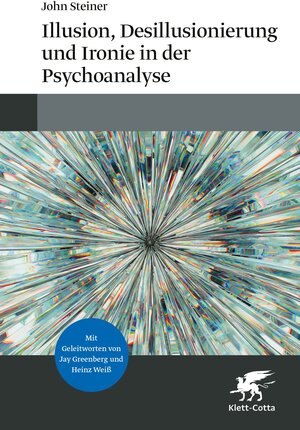 John Steiner

Illusion, Desillusionierung und Ironie in der Psychoanalyse

Mit Geleitworten von Jay Greenberg und Heinz Weiß

Klett-Cotta